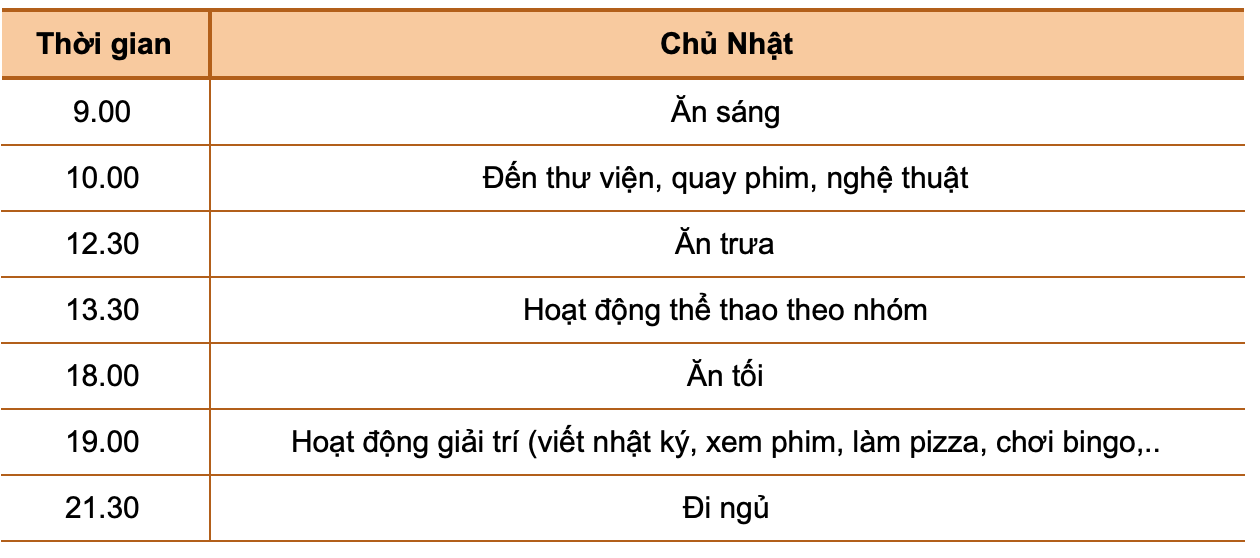 | Thời gian | Chủ Nhật |
|---|---|
| 9.00 | Ăn sáng |
| 10.00 | Đến thư viện, quay phim, nghệ thuật |
| 12.30 | Ăn trưa |
| 13.30 | Hoạt động thể thao theo nhóm |
| 18.00 | Ăn tối |
| 19.00 | Hoạt động giải trí (viết nhật ký, xem phim, làm pizza, chơi bingo,.. |
| 21.30 | Đi ngủ |